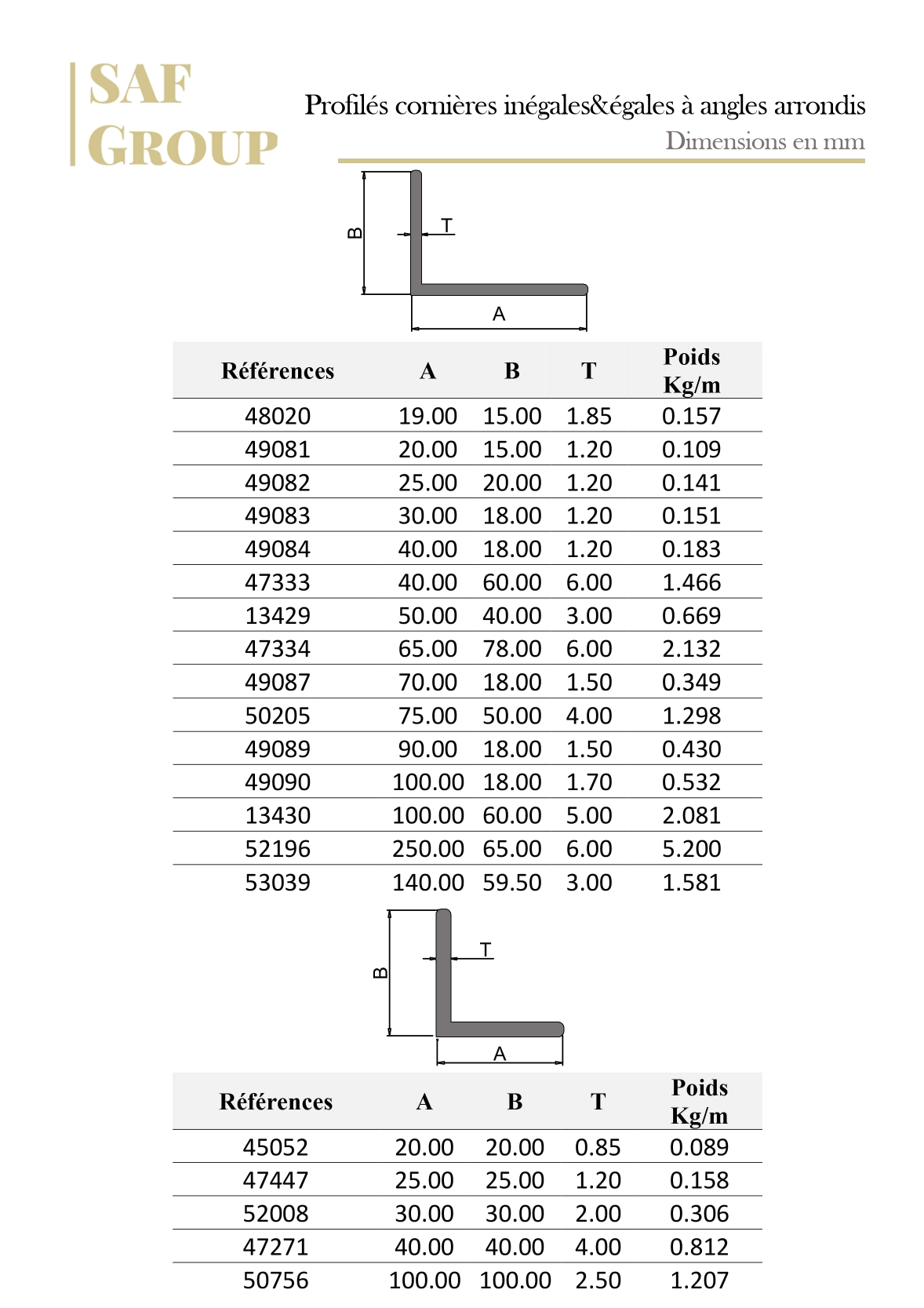 SAF
GROUP

Profilés cornières inégales&égales à angles arrondis
Dimensions en mm

B
T
A

| Références | A | B | T | Poids Kg/m |
|---|---|---|---|---|
| 48020 | 19.00 | 15.00 | 1.85 | 0.157 |
| 49081 | 20.00 | 15.00 | 1.20 | 0.109 |
| 49082 | 25.00 | 20.00 | 1.20 | 0.141 |
| 49083 | 30.00 | 18.00 | 1.20 | 0.151 |
| 49084 | 40.00 | 18.00 | 1.20 | 0.183 |
| 47333 | 40.00 | 60.00 | 6.00 | 1.466 |
| 13429 | 50.00 | 40.00 | 3.00 | 0.669 |
| 47334 | 65.00 | 78.00 | 6.00 | 2.132 |
| 49087 | 70.00 | 18.00 | 1.50 | 0.349 |
| 50205 | 75.00 | 50.00 | 4.00 | 1.298 |
| 49089 | 90.00 | 18.00 | 1.50 | 0.430 |
| 49090 | 100.00 | 18.00 | 1.70 | 0.532 |
| 13430 | 100.00 | 60.00 | 5.00 | 2.081 |
| 52196 | 250.00 | 65.00 | 6.00 | 5.200 |
| 53039 | 140.00 | 59.50 | 3.00 | 1.581 |

B
T
A

| Références | A | B | T | Poids Kg/m |
|---|---|---|---|---|
| 45052 | 20.00 | 20.00 | 0.85 | 0.089 |
| 47447 | 25.00 | 25.00 | 1.20 | 0.158 |
| 52008 | 30.00 | 30.00 | 2.00 | 0.306 |
| 47271 | 40.00 | 40.00 | 4.00 | 0.812 |
| 50756 | 100.00 | 100.00 | 2.50 | 1.207 |